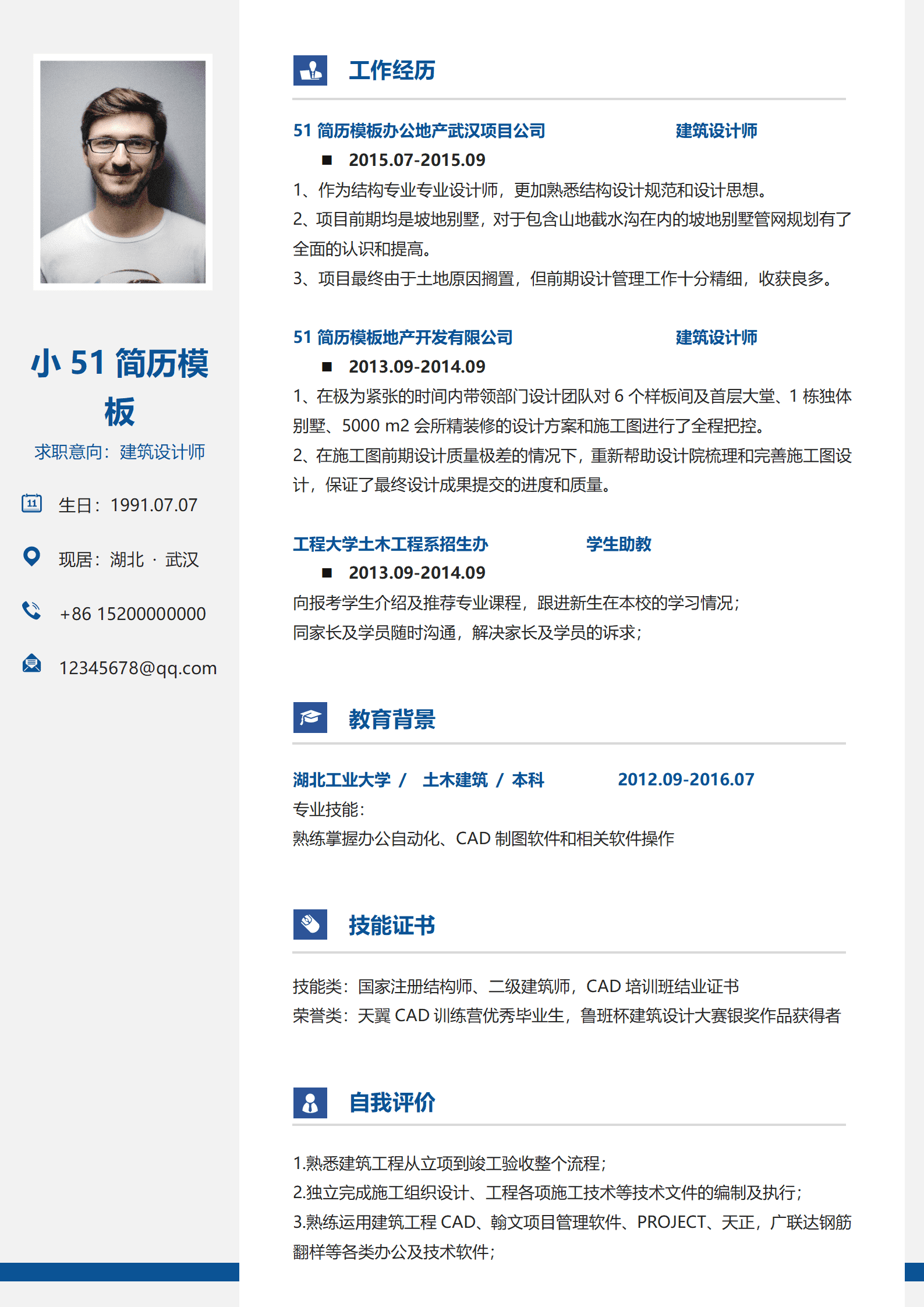 小 51 简历模板

求职意向：建筑设计师

生日：1991.07.07

现居：湖北 · 武汉

+86 15200000000

12345678@qq.com

工作经历

51 简历模板办公地产武汉项目公司 建筑设计师

■ 2015.07-2015.09

1、作为结构专业专业设计师，更加熟悉结构设计规范和设计思想。
2、项目前期均是坡地别墅，对于包含山地截水沟在内的坡地别墅管网规划有了全面的认识和提高。
3、项目最终由于土地原因搁置，但前期设计管理工作十分精细，收获良多。

51 简历模板地产开发有限公司 建筑设计师

■ 2013.09-2014.09

1、在极为紧张的时间内带领部门设计团队对 6 个样板间及首层大堂、1 栋独体别墅、5000 m2 会所精装修的设计方案和施工图进行了全程把控。
2、在施工图前期设计质量极差的情况下，重新帮助设计院梳理和完善施工图设计，保证了最终设计成果提交的进度和质量。

工程大学土木工程系招生办 学生助教

■ 2013.09-2014.09

向报考学生介绍及推荐专业课程，跟进新生在本校的学习情况；
同家长及学员随时沟通，解决家长及学员的诉求；

教育背景

湖北工业大学 / 土木建筑 / 本科 2012.09-2016.07

专业技能：
熟练掌握办公自动化、CAD 制图软件和相关软件操作

技能证书

技能类：国家注册结构师、二级建筑师，CAD 培训班结业证书
荣誉类：天翼 CAD 训练营优秀毕业生，鲁班杯建筑设计大赛银奖作品获得者

自我评价

1.熟悉建筑工程从立项到竣工验收整个流程；
2.独立完成施工组织设计、工程各项施工技术等技术文件的编制及执行；
3.熟练运用建筑工程 CAD、翰文项目管理软件、PROJECT、天正，广联达钢筋翻样等各类办公及技术软件；